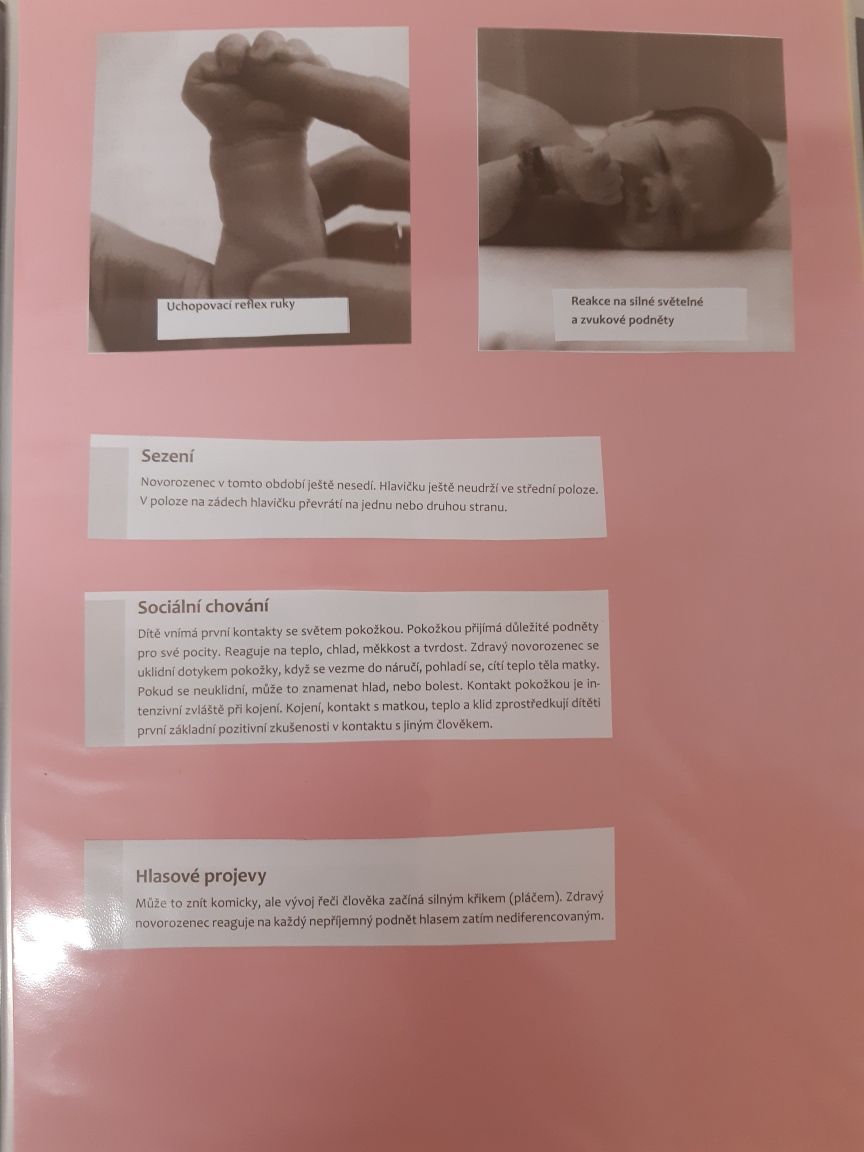 Uchopovací reflex ruky

Reakce na silné světelné
a zvukové podněty

Sezení

Novorozenec v tomto období ještě nesedí. Hlavičku ještě neudrží ve střední poloze. V poloze na zádech hlavičku převrátí na jednu nebo druhou stranu.

Sociální chování

Dítě vnímá první kontakty se světem pokožkou. Pokožkou přijímá důležité podněty pro své pocity. Reaguje na teplo, chlad, měkkost a tvrdost. Zdravý novorozenec se uklidní dotykem pokožky, když se vezme do náručí, pohladí se, cítí teplo těla matky. Pokud se neuklidní, může to znamenat hlad, nebo bolest. Kontakt pokožkou je intenzivní zvláště při kojení. Kojení, kontakt s matkou, teplo a klid zprostředkují dítěti první základní pozitivní zkušenosti v kontaktu s jiným člověkem.

Hlasové projevy

Může to znít komicky, ale vývoj řeči člověka začíná silným křikem (pláčem). Zdravý novorozenec reaguje na každý nepříjemný podnět hlasem zatím nediferencovaným.